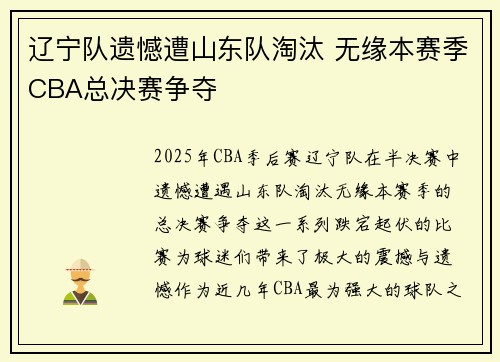 辽宁队遗憾遭山东队淘汰 无缘本赛季CBA总决赛争夺

2025年CBA季后赛辽宁队在半决赛中遗憾遭遇山东队淘汰无缘本赛季的总决赛争夺这一系列跌宕起伏的比赛为球迷们带来了极大的震撼与遗憾作为近几年CBA最为强大的球队之